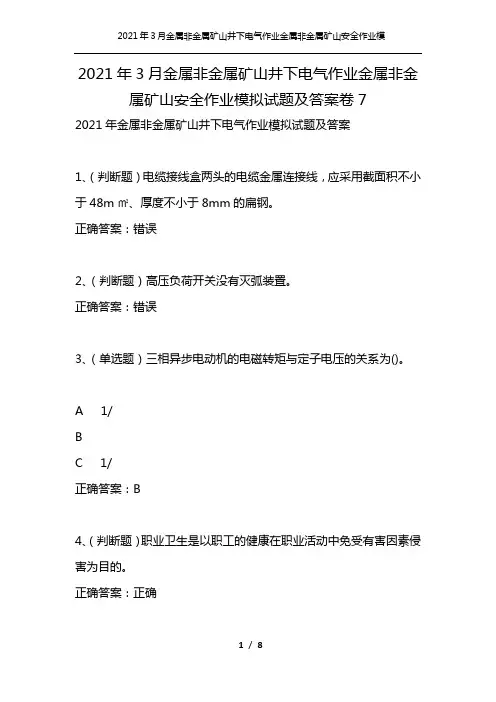 2021年3月金属非金属矿山井下电气作业金属非金属矿山安全作业模

2021年3月金属非金属矿山井下电气作业金属非金属矿山安全作业模拟试题及答案卷7

2021年金属非金属矿山井下电气作业模拟试题及答案

1、(判断题)电缆接线盒两头的电缆金属连接线，应采用截面积不小于48m㎡、厚度不小于8mm的扁钢。

正确答案：错误

2、(判断题)高压负荷开关没有灭弧装置。

正确答案：错误

3、(单选题)三相异步电动机的电磁转矩与定子电压的关系为()。

A 1/

B

C 1/

正确答案：B

4、(判断题)职业卫生是以职工的健康在职业活动中免受有害因素侵害为目的。

正确答案：正确

1 / 8